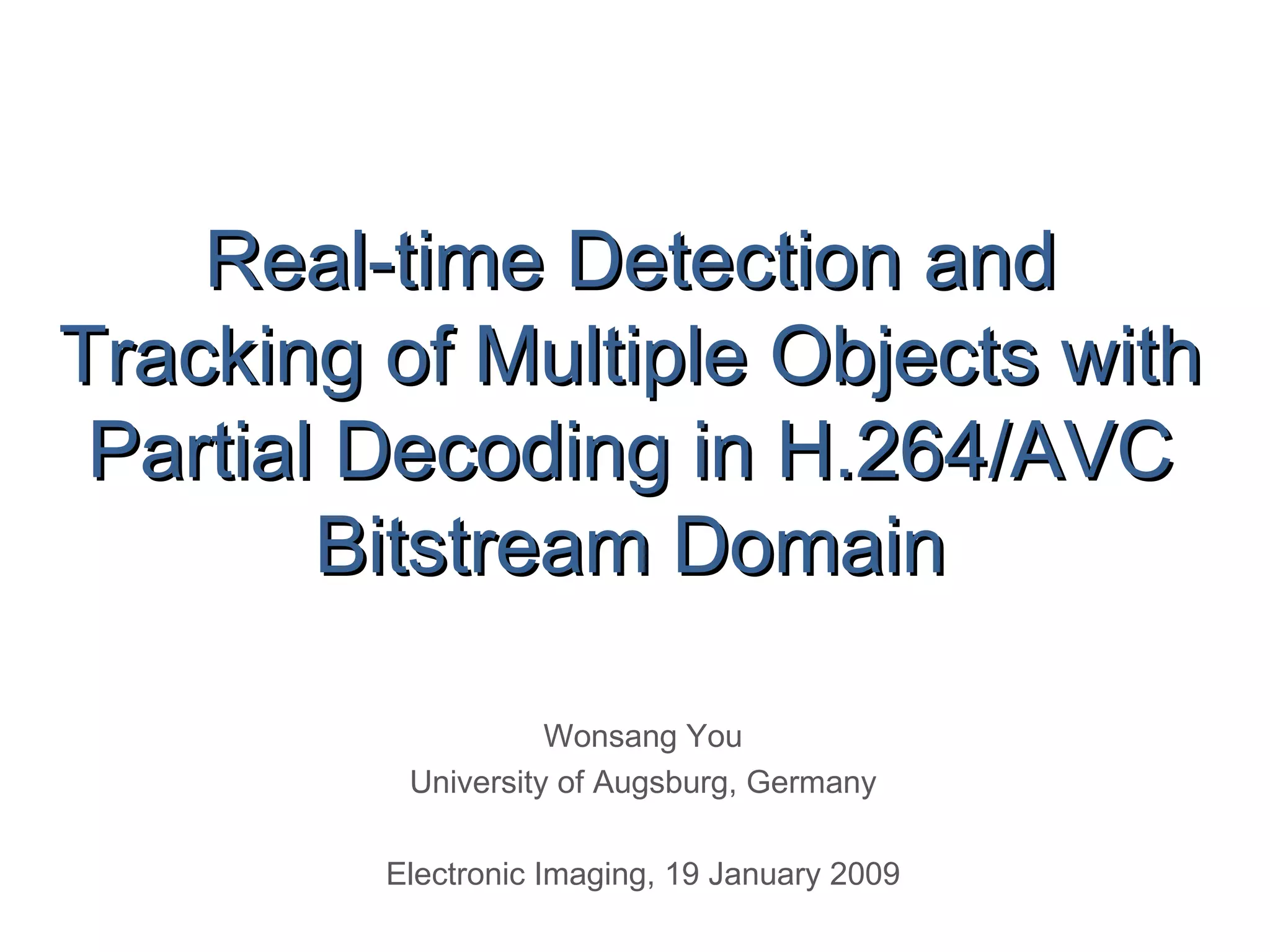 Real-time Detection and Tracking of Multiple Objects with Partial Decoding in H.264/AVC Bitstream Domain

Wonsang You
University of Augsburg, Germany

Electronic Imaging, 19 January 2009